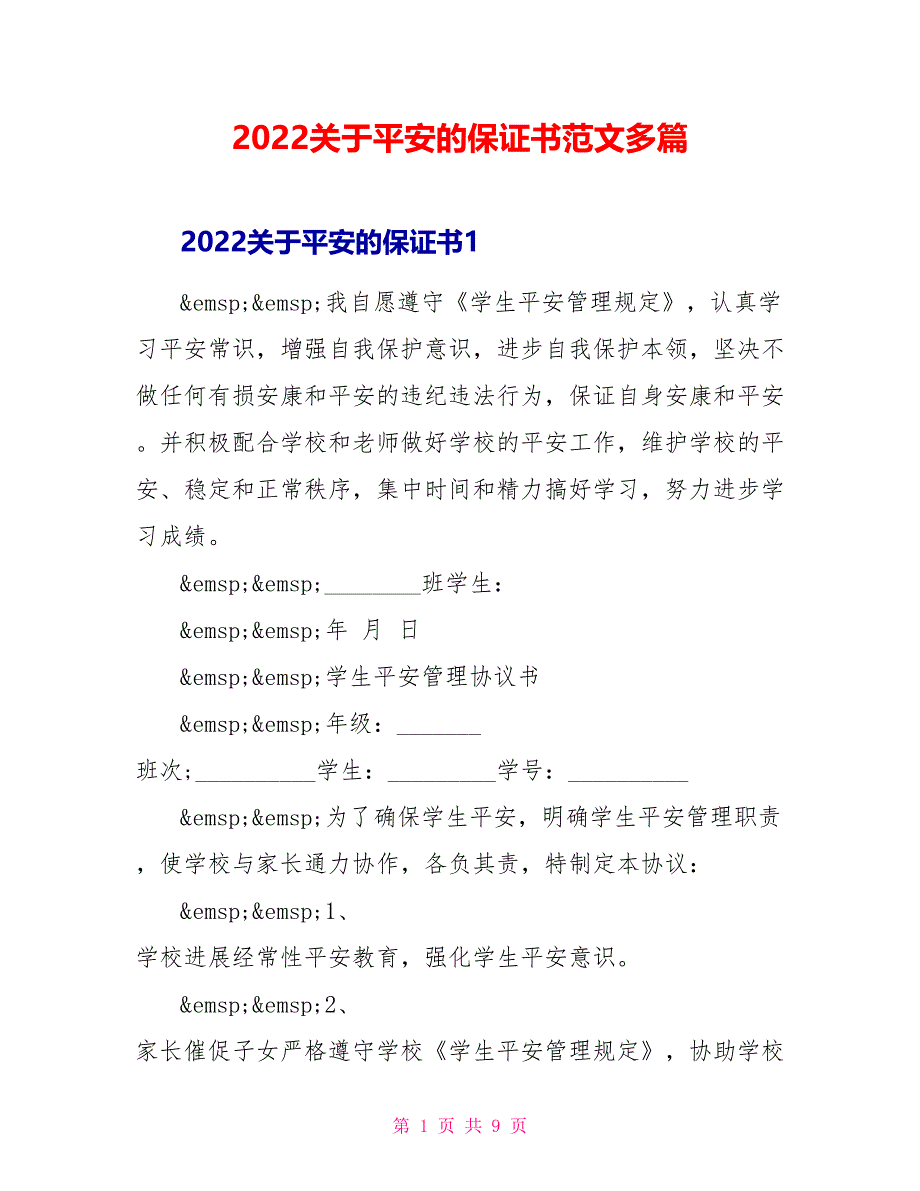 2022关于平安的保证书范文多篇

2022关于平安的保证书1

&emsp;&emsp;我自愿遵守《学生平安管理规定》，认真学习平安常识，增强自我保护意识，进步自我保护本领，坚决不做任何有损安康和平安的违纪违法行为，保证自身安康和平安。并积极配合学校和老师做好学校的平安工作，维护学校的平安、稳定和正常秩序，集中时间和精力搞好学习，努力进步学习成绩。

&emsp;&emsp;________班学生：

&emsp;&emsp;年 月 日

&emsp;&emsp;学生平安管理协议书

&emsp;&emsp;年级：_______

班次;__________学生：_________学号：__________

&emsp;&emsp;为了确保学生平安，明确学生平安管理职责，使学校与家长通力协作，各负其责，特制定本协议：

&emsp;&emsp;1、

学校进展经常性平安教育，强化学生平安意识。

&emsp;&emsp;2、

家长催促子女严格遵守学校《学生平安管理规定》，协助学校

第 1 页 共 9 页